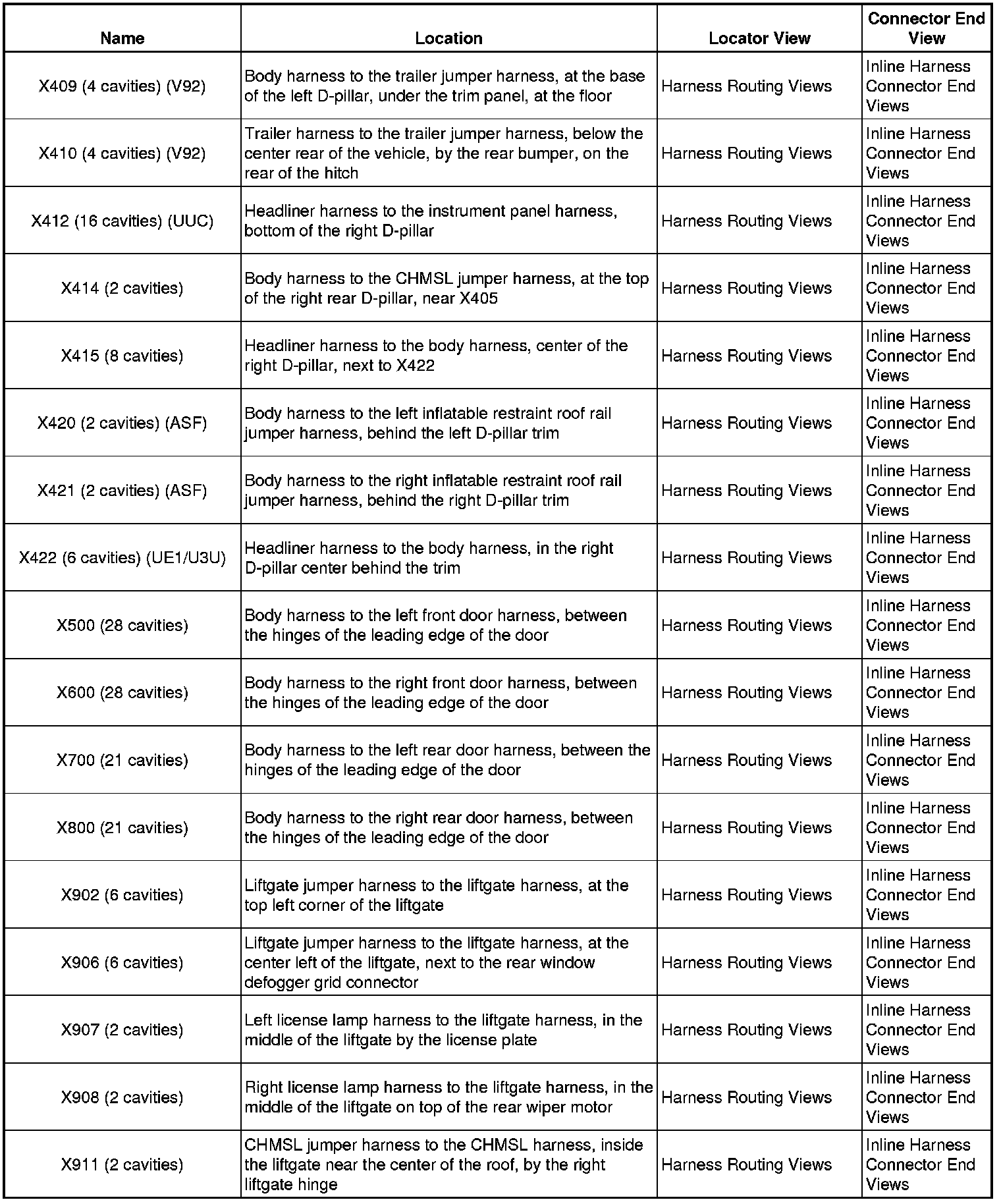 | Name | Location | Locator View | Connector End View |
|---|---|---|---|
| X409 (4 cavities) (V92) | Body harness to the trailer jumper harness, at the base of the left D-pillar, under the trim panel, at the floor | Harness Routing Views | Inline Harness Connector End Views |
| X410 (4 cavities) (V92) | Trailer harness to the trailer jumper harness, below the center rear of the vehicle, by the rear bumper, on the rear of the hitch | Harness Routing Views | Inline Harness Connector End Views |
| X412 (16 cavities) (UUC) | Headliner harness to the instrument panel harness, bottom of the right D-pillar | Harness Routing Views | Inline Harness Connector End Views |
| X414 (2 cavities) | Body harness to the CHMSL jumper harness, at the top of the right rear D-pillar, near X405 | Harness Routing Views | Inline Harness Connector End Views |
| X415 (8 cavities) | Headliner harness to the body harness, center of the right D-pillar, next to X422 | Harness Routing Views | Inline Harness Connector End Views |
| X420 (2 cavities) (ASF) | Body harness to the left inflatable restraint roof rail jumper harness, behind the left D-pillar trim | Harness Routing Views | Inline Harness Connector End Views |
| X421 (2 cavities) (ASF) | Body harness to the right inflatable restraint roof rail jumper harness, behind the right D-pillar trim | Harness Routing Views | Inline Harness Connector End Views |
| X422 (6 cavities) (UE1/U3U) | Headliner harness to the body harness, in the right D-pillar center behind the trim | Harness Routing Views | Inline Harness Connector End Views |
| X500 (28 cavities) | Body harness to the left front door harness, between the hinges of the leading edge of the door | Harness Routing Views | Inline Harness Connector End Views |
| X600 (28 cavities) | Body harness to the right front door harness, between the hinges of the leading edge of the door | Harness Routing Views | Inline Harness Connector End Views |
| X700 (21 cavities) | Body harness to the left rear door harness, between the hinges of the leading edge of the door | Harness Routing Views | Inline Harness Connector End Views |
| X800 (21 cavities) | Body harness to the right rear door harness, between the hinges of the leading edge of the door | Harness Routing Views | Inline Harness Connector End Views |
| X902 (6 cavities) | Liftgate jumper harness to the liftgate harness, at the top left corner of the liftgate | Harness Routing Views | Inline Harness Connector End Views |
| X906 (6 cavities) | Liftgate jumper harness to the liftgate harness, at the center left of the liftgate, next to the rear window defogger grid connector | Harness Routing Views | Inline Harness Connector End Views |
| X907 (2 cavities) | Left license lamp harness to the liftgate harness, in the middle of the liftgate by the license plate | Harness Routing Views | Inline Harness Connector End Views |
| X908 (2 cavities) | Right license lamp harness to the liftgate harness, in the middle of the liftgate on top of the rear wiper motor | Harness Routing Views | Inline Harness Connector End Views |
| X911 (2 cavities) | CHMSL jumper harness to the CHMSL harness, inside the liftgate near the center of the roof, by the right liftgate hinge | Harness Routing Views | Inline Harness Connector End Views |